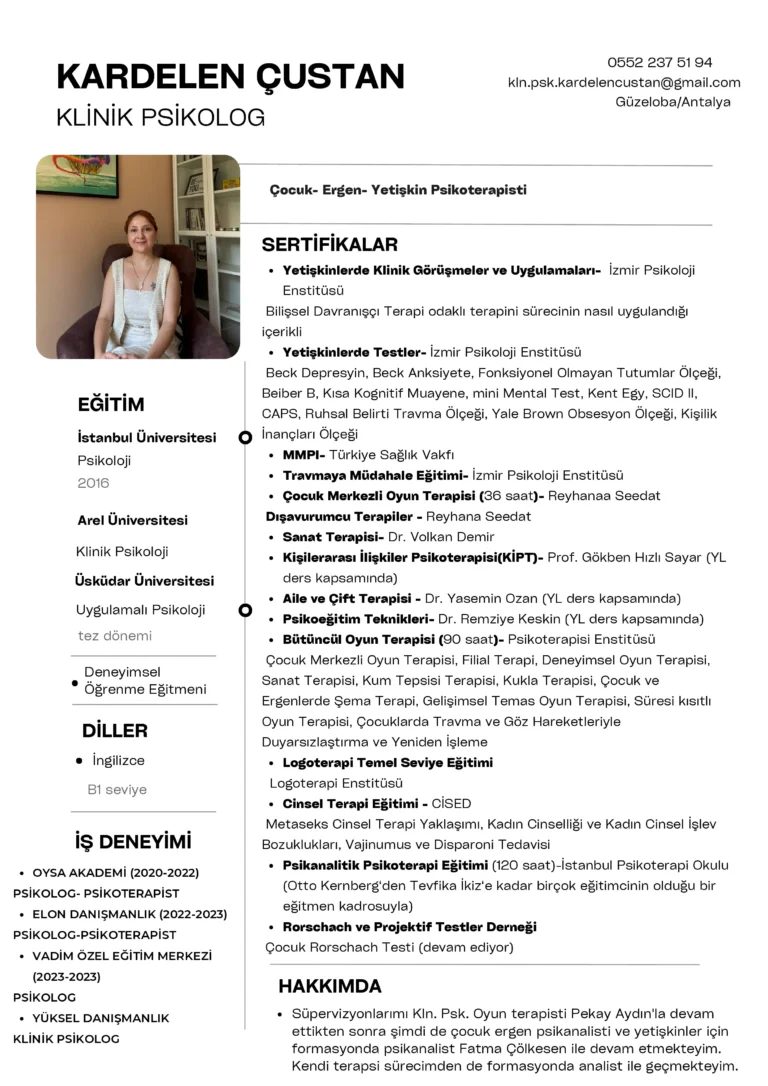 KARDELEN ÇUSTAN
KLİNİK PSİKOLOG

0552 237 51 94
kln.psk.kardelencustan@gmail.com
Güzeloba/Antalya

Çocuk- Ergen- Yetişkin Psikoterapisti

EĞİTİM

İstanbul Üniversitesi
Psikoloji
2016

Arel Üniversitesi
Klinik Psikoloji

Üsküdar Üniversitesi
Uygulamalı Psikoloji
tez dönemi

• Deneyimsel Öğrenme Eğitmeni

DİLLER

• İngilizce
B1 seviye

İŞ DENEYİMİ

• OYSA AKADEMİ (2020-2022)
PSİKOLOG- PSİKOTERAPİST
• ELON DANIŞMANLIK (2022-2023)
PSİKOLOG-PSİKOTERAPİST
• VADİM ÖZEL EĞİTİM MERKEZİ (2023-2023)
PSİKOLOG
• YÜKSEL DANIŞMANLIK
KLİNİK PSİKOLOG

SERTİFİKALAR

• Yetişkinlerde Klinik Görüşmeler ve Uygulamaları- İzmir Psikoloji Enstitüsü
Bilişsel Davranışçı Terapi odaklı terapini sürecinin nasıl uygulandığı içerikli
• Yetişkinlerde Testler- İzmir Psikoloji Enstitüsü
Beck Depresyin, Beck Anksiyete, Fonksiyonel Olmayan Tutumlar Ölçeği, Beiber B, Kısa Kognitif Muayene, mini Mental Test, Kent Egy, SCID II, CAPS, Ruhsal Belirti Travma Ölçeği, Yale Brown Obsesyon Ölçeği, Kişilik İnançları Ölçeği
• MMPI- Türkiye Sağlık Vakfı
• Travmaya Müdahale Eğitimi- İzmir Psikoloji Enstitüsü
• Çocuk Merkezli Oyun Terapisi (36 saat)- Reyhanaa Seedat
Dışavurumcu Terapiler - Reyhana Seedat
• Sanat Terapisi- Dr. Volkan Demir
• Kişilerarası İlişkiler Psikoterapisi(KİPT)- Prof. Gökben Hızlı Sayar (YL ders kapsamında)
• Aile ve Çift Terapisi - Dr. Yasemin Ozan (YL ders kapsamında)
• Psikoeğitim Teknikleri- Dr. Remziye Keskin (YL ders kapsamında)
• Bütüncül Oyun Terapisi (90 saat)- Psikoterapisi Enstitüsü
Çocuk Merkezli Oyun Terapisi, Filial Terapi, Deneyimsel Oyun Terapisi, Sanat Terapisi, Kum Tepsisi Terapisi, Kukla Terapisi, Çocuk ve Ergenlerde Şema Terapi, Gelişimsel Temas Oyun Terapisi, Süresi kısıtlı Oyun Terapisi, Çocuklarda Travma ve Göz Hareketleriyle Duyarsızlaştırma ve Yeniden İşleme
• Logoterapi Temel Seviye Eğitimi
Logoterapi Enstitüsü
• Cinsel Terapi Eğitimi - CİSED
Metaseks Cinsel Terapi Yaklaşımı, Kadın Cinselliği ve Kadın Cinsel İşlev Bozuklukları, Vajinumus ve Disparoni Tedavisi
• Psikanalitik Psikoterapi Eğitimi (120 saat)-İstanbul Psikoterapi Okulu (Otto Kernberg'den Tevfika İkiz'e kadar birçok eğitimcinin olduğu bir eğitmen kadrosuyla)
• Rorschach ve Projektif Testler Derneği
Çocuk Rorschach Testi (devam ediyor)

HAKKIMDA

• Süpervizyonlarımı Kln. Psk. Oyun terapisti Pekay Aydın'la devam ettikten sonra şimdi de çocuk ergen psikanalisti ve yetişkinler için formasyonda psikanalist Fatma Çölkesen ile devam etmekteyim. Kendi terapsi sürecimden de formasyonda analist ile geçmekteyim.